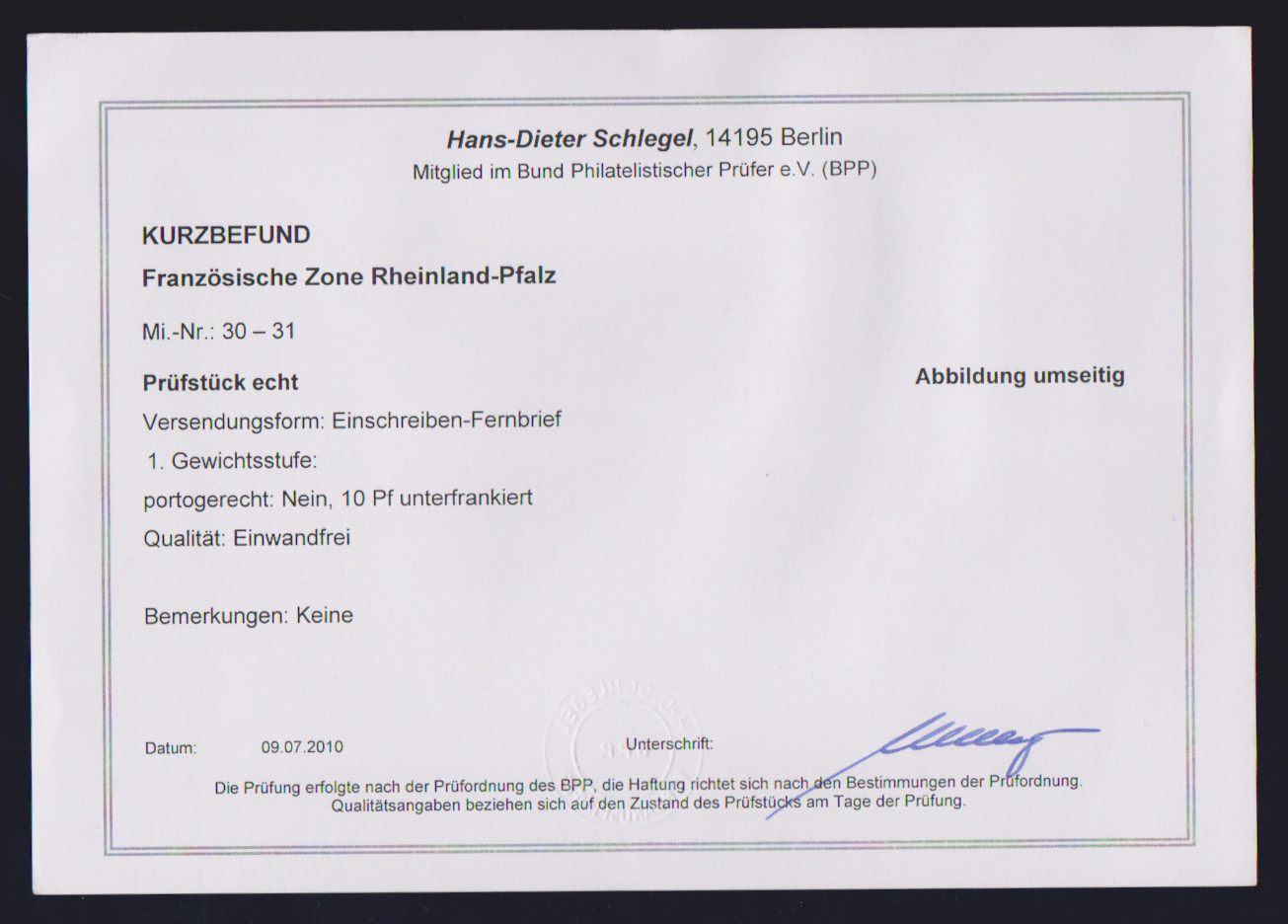 Hans-Dieter Schlegel, 14195 Berlin
Mitglied im Bund Philatelistischer Prüfer e.V. (BPP)

KURZBEFUND

Französische Zone Rheinland-Pfalz

Mi.-Nr.: 30 – 31

Prüfstück echt

Abbildung umseitig

Versendungsform: Einschreiben-Fernbrief

1. Gewichtsstufe:

portogerecht: Nein, 10 Pf unterfrankiert

Qualität: Einwandfrei

Bemerkungen: Keine

Datum: 09.07.2010

Unterschrift:

Die Prüfung erfolgte nach der Prüfordnung des BPP, die Haftung richtet sich nach den Bestimmungen der Prüfordnung.
Qualitätsangaben beziehen sich auf den Zustand des Prüfstücks am Tage der Prüfung.